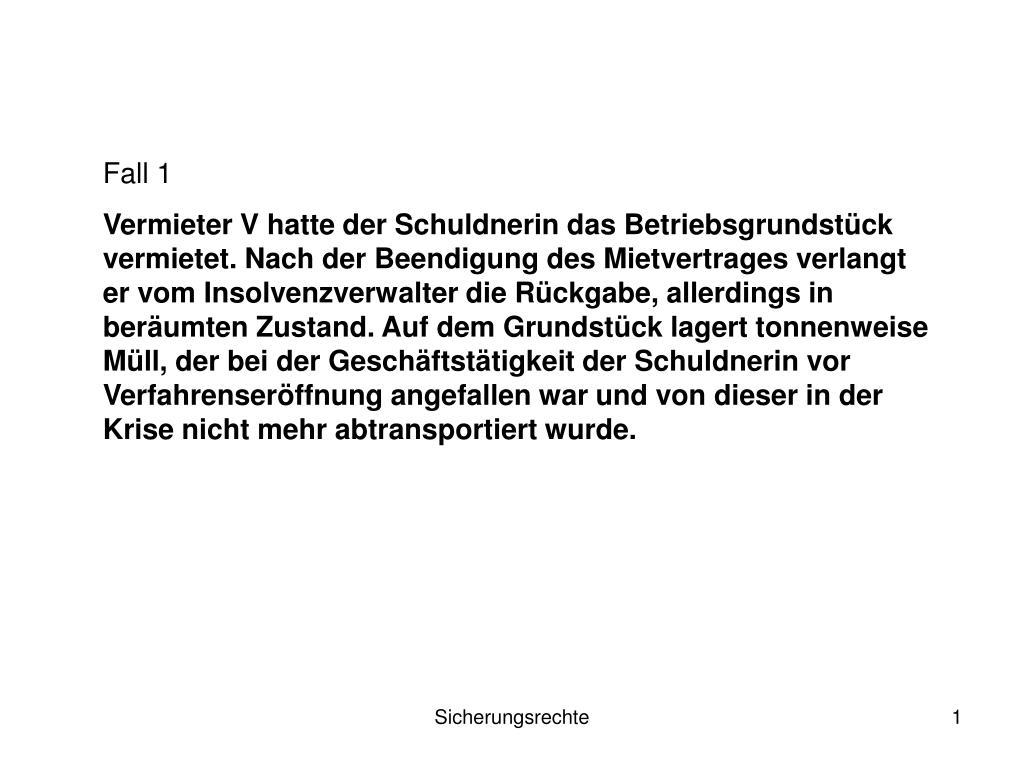 Fall 1

Vermieter V hatte der Schuldnerin das Betriebsgrundstück vermietet. Nach der Beendigung des Mietvertrages verlangt er vom Insolvenzverwalter die Rückgabe, allerdings in beräumten Zustand. Auf dem Grundstück lagert tonnenweise Müll, der bei der Geschäftstätigkeit der Schuldnerin vor Verfahrenseröffnung angefallen war und von dieser in der Krise nicht mehr abtransportiert wurde.

Sicherungsrechte

1